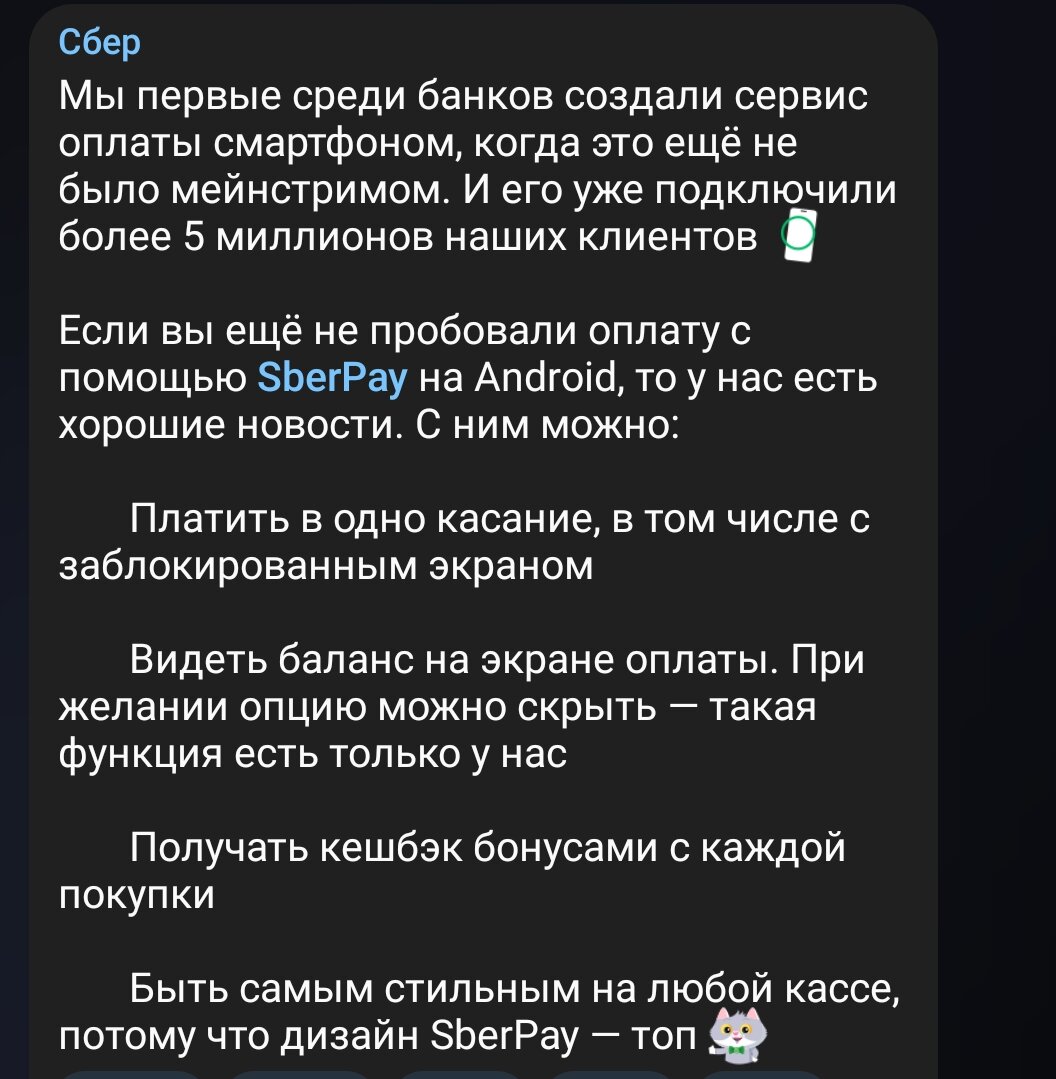 Сбер
Мы первые среди банков создали сервис оплаты смартфоном, когда это ещё не было мейнстримом. И его уже подключили более 5 миллионов наших клиентов

Если вы ещё не пробовали оплату с помощью SberPay на Android, то у нас есть хорошие новости. С ним можно:

Платить в одно касание, в том числе с заблокированным экраном

Видеть баланс на экране оплаты. При желании опцию можно скрыть — такая функция есть только у нас

Получать кешбэк бонусами с каждой покупки

Быть самым стильным на любой кассе, потому что дизайн SberPay — топ